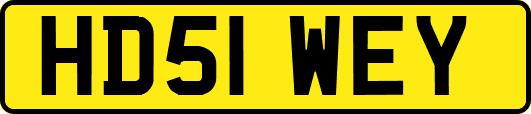 HD51 WEY